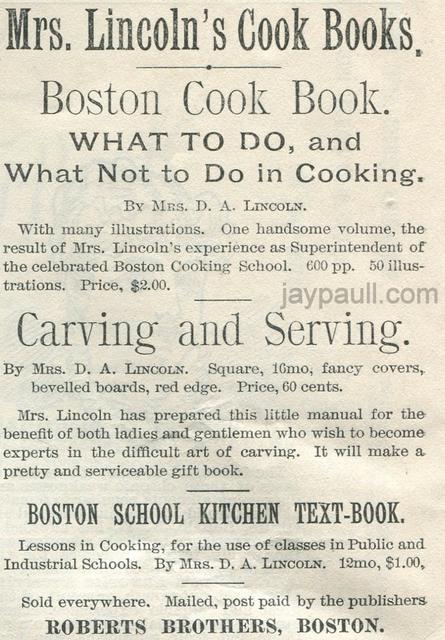 Mrs. Lincoln's Cook Books.

Boston Cook Book.

WHAT TO DO, and What Not to Do in Cooking.

By Mrs. D. A. Lincoln.

With many illustrations. One handsome volume, the result of Mrs. Lincoln's experience as Superintendent of the celebrated Boston Cooking School. 600 pp. 50 illustrations. Price, $2.00.

jaypaull.com

Carving and Serving.

By Mrs. D. A. Lincoln. Square, 16mo, fancy covers, bevelled boards, red edge. Price, 60 cents.

Mrs. Lincoln has prepared this little manual for the benefit of both ladies and gentlemen who wish to become experts in the difficult art of carving. It will make a pretty and serviceable gift book.

BOSTON SCHOOL KITCHEN TEXT-BOOK.

Lessons in Cooking, for the use of classes in Public and Industrial Schools. By Mrs. D. A. Lincoln. 12mo, $1.00,

Sold everywhere. Mailed, post paid by the publishers

ROBERTS BROTHERS, BOSTON.